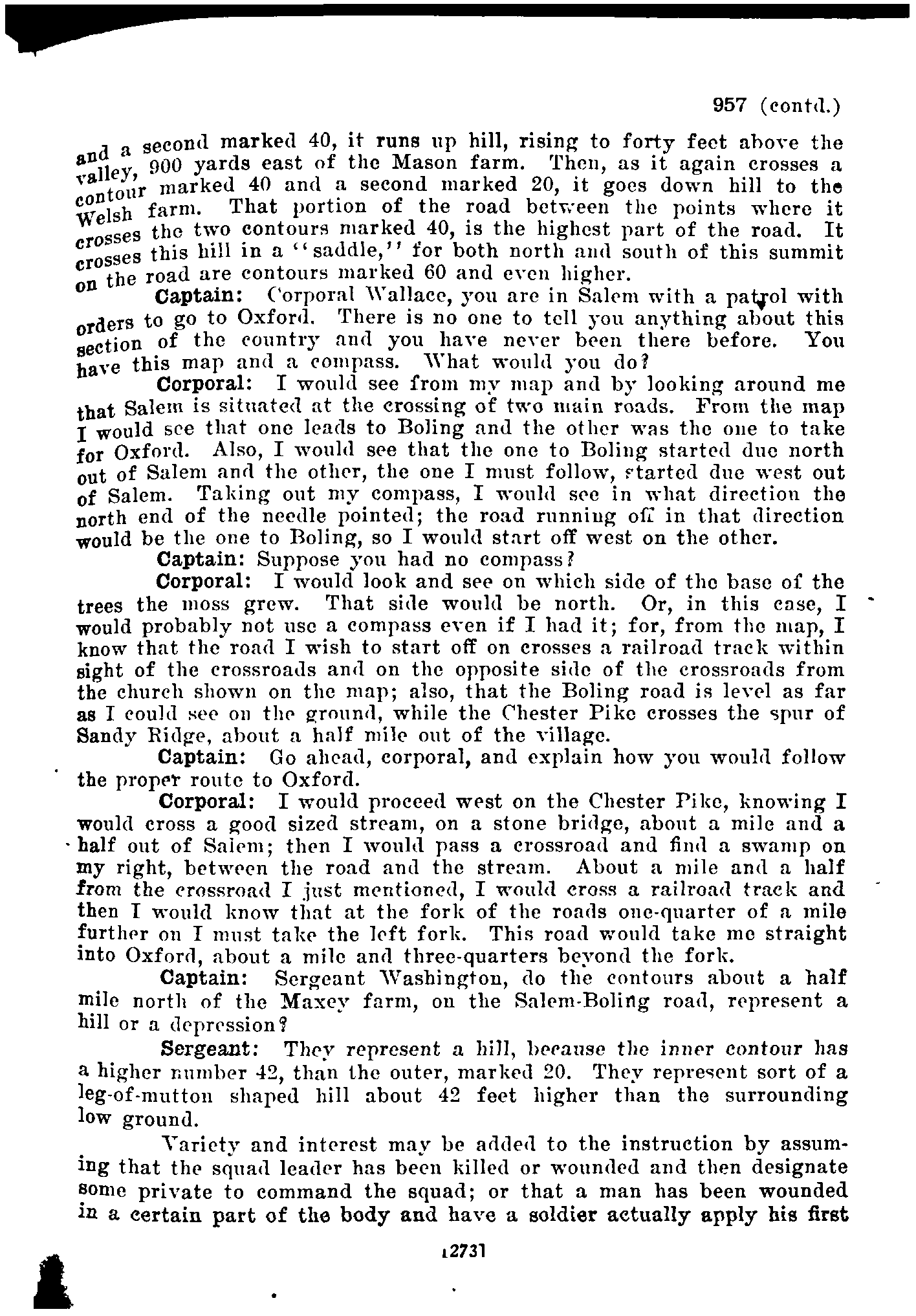 957 (contd.)

and a second marked 40, it runs up hill, rising to forty feet above the valley, 900 yards east of the Mason farm. Then, as it again crosses a contour marked 40 and a second marked 20, it goes down hill to the Welsh farm. That portion of the road between the points where it crosses the two contours marked 40, is the highest part of the road. It crosses this hill in a "saddle," for both north and south of this summit on the road are contours marked 60 and even higher.

Captain: Corporal Wallace, you are in Salem with a patrol with orders to go to Oxford. There is no one to tell you anything about this section of the country and you have never been there before. You have this map and a compass. What would you do?

Corporal: I would see from my map and by looking around me that Salem is situated at the crossing of two main roads. From the map I would see that one leads to Boling and the other was the one to take for Oxford. Also, I would see that the one to Boling started due north out of Salem and the other, the one I must follow, started due west out of Salem. Taking out my compass, I would see in what direction the north end of the needle pointed; the road running off in that direction would be the one to Boling, so I would start off west on the other.

Captain: Suppose you had no compass?

Corporal: I would look and see on which side of the base of the trees the moss grew. That side would be north. Or, in this case, I would probably not use a compass even if I had it; for, from the map, I know that the road I wish to start off on crosses a railroad track within sight of the crossroads and on the opposite side of the crossroads from the church shown on the map; also, that the Boling road is level as far as I could see on the ground, while the Chester Pike crosses the spur of Sandy Ridge, about a half mile out of the village.

Captain: Go ahead, corporal, and explain how you would follow the proper route to Oxford.

Corporal: I would proceed west on the Chester Pike, knowing I would cross a good sized stream, on a stone bridge, about a mile and a half out of Salem; then I would pass a crossroad and find a swamp on my right, between the road and the stream. About a mile and a half from the crossroad I just mentioned, I would cross a railroad track and then I would know that at the fork of the roads one-quarter of a mile further on I must take the left fork. This road would take me straight into Oxford, about a mile and three-quarters beyond the fork.

Captain: Sergeant Washington, do the contours about a half mile north of the Maxey farm, on the Salem-Boling road, represent a hill or a depression?

Sergeant: They represent a hill, because the inner contour has a higher number 42, than the outer, marked 20. They represent sort of a leg-of-mutton shaped hill about 42 feet higher than the surrounding low ground.

Variety and interest may be added to the instruction by assuming that the squad leader has been killed or wounded and then designate some private to command the squad; or that a man has been wounded in a certain part of the body and have a soldier actually apply his first

[273]